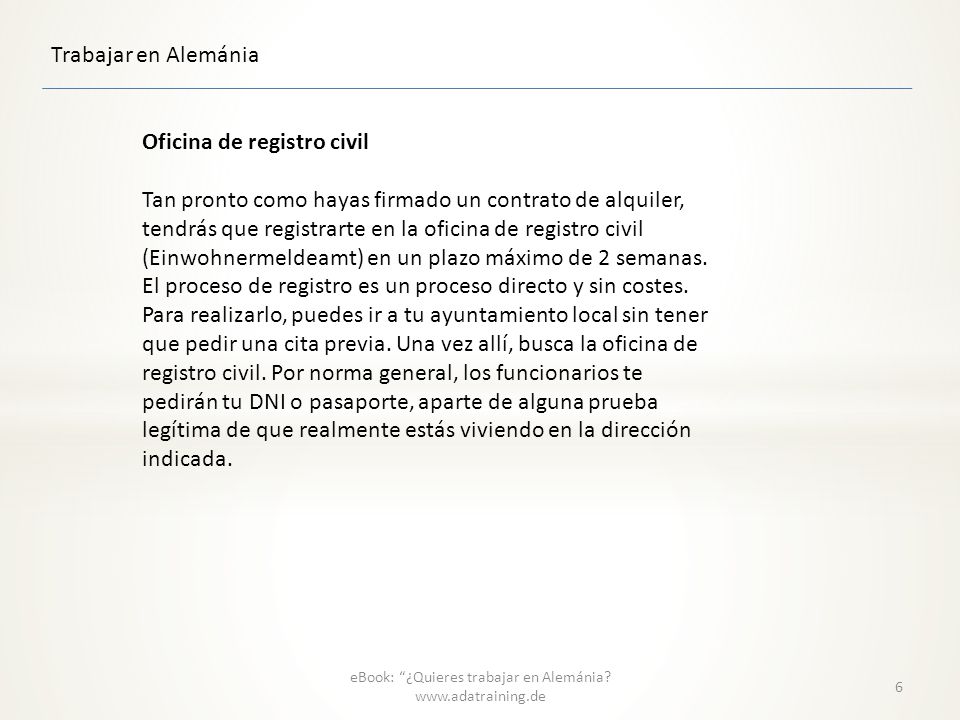 Trabajar en Alemánia

Oficina de registro civil

Tan pronto como hayas firmado un contrato de alquiler, tendrás que registrarte en la oficina de registro civil (Einwohnermeldeamt) en un plazo máximo de 2 semanas. El proceso de registro es un proceso directo y sin costes. Para realizarlo, puedes ir a tu ayuntamiento local sin tener que pedir una cita previa. Una vez allí, busca la oficina de registro civil. Por norma general, los funcionarios te pedirán tu DNI o pasaporte, aparte de alguna prueba legítima de que realmente estás viviendo en la dirección indicada.

eBook: "¿Quieres trabajar en Alemánia?
www.adatraining.de

6